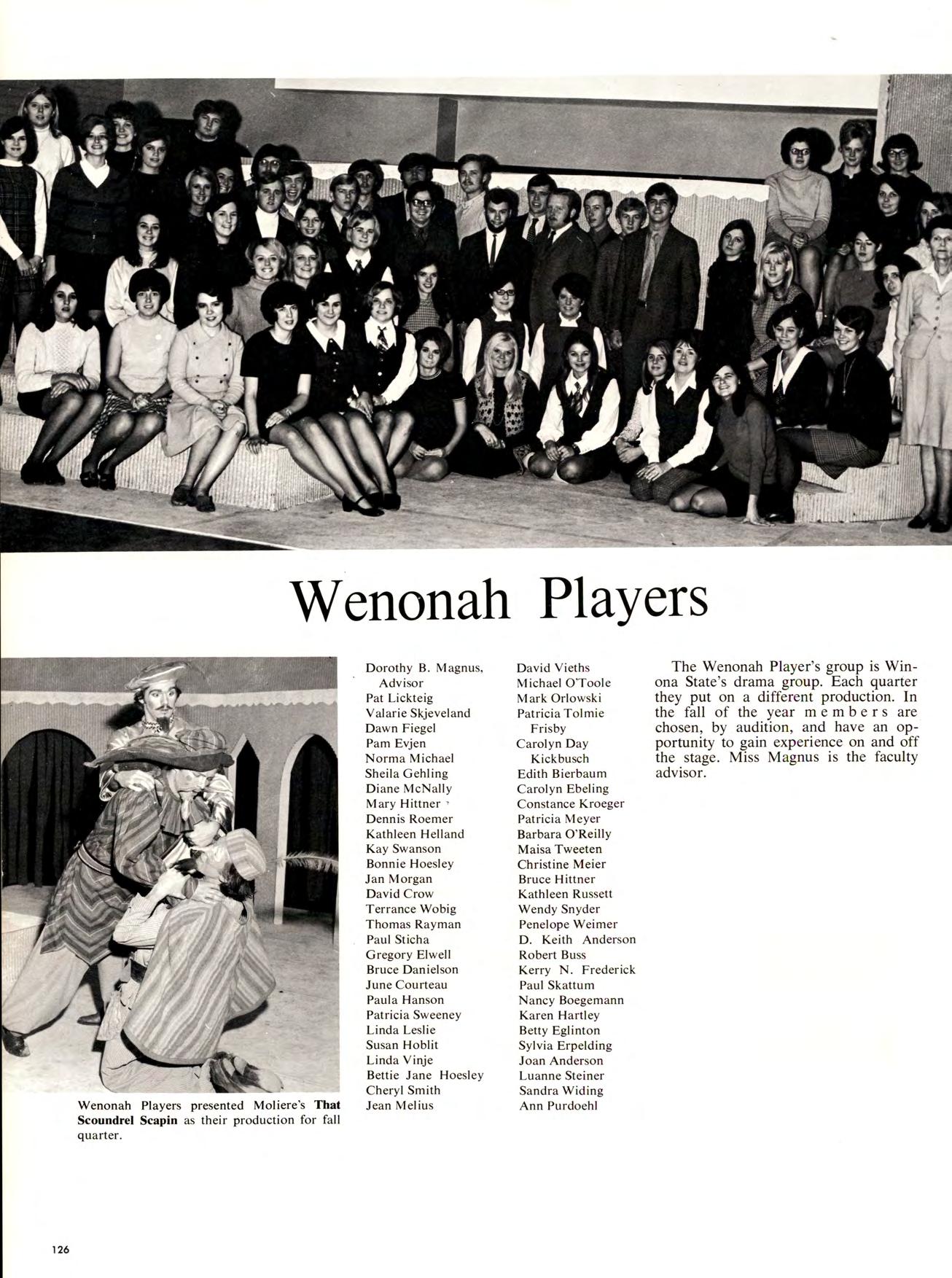 Wenonah Players

Wenonah Players presented Moliere's That Scoundrel Scapin as their production for fall quarter.

Dorothy B. Magnus, Advisor
Pat Lickteig
Valarie Skjeveland
Dawn Fiegel
Pam Evjen
Norma Michael
Sheila Gehling
Diane McNally
Mary Hittner
Dennis Roemer
Kathleen Helland
Kay Swanson
Bonnie Hoesley
Jan Morgan
David Crow
Terrance Wobig
Thomas Rayman
Paul Sticha
Gregory Elwell
Bruce Danielson
June Courteau
Paula Hanson
Patricia Sweeney
Linda Leslie
Susan Hoblit
Linda Vinje
Bettie Jane Hoesley
Cheryl Smith
Jean Melius

David Vieths
Michael O'Toole
Mark Orlowski
Patricia Tolmie Frisby
Carolyn Day Kickbusch
Edith Bierbaum
Carolyn Ebeling
Constance Kroeger
Patricia Meyer
Barbara O'Reilly
Maisa Tweeten
Christine Meier
Bruce Hittner
Kathleen Russett
Wendy Snyder
Penelope Weimer
D. Keith Anderson
Robert Buss
Kerry N. Frederick
Paul Skattum
Nancy Boegemann
Karen Hartley
Betty Eglinton
Sylvia Erpelding
Joan Anderson
Luanne Steiner
Sandra Widing
Ann Purdoehl

The Wenonah Player's group is Winona State's drama group. Each quarter they put on a different production. In the fall of the year members are chosen, by audition, and have an opportunity to gain experience on and off the stage. Miss Magnus is the faculty advisor.

126